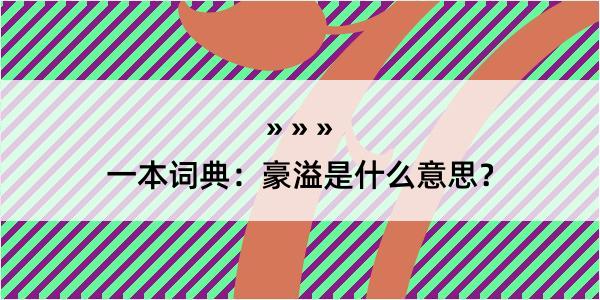 » » »

一本词典：豪溢是什么意思？